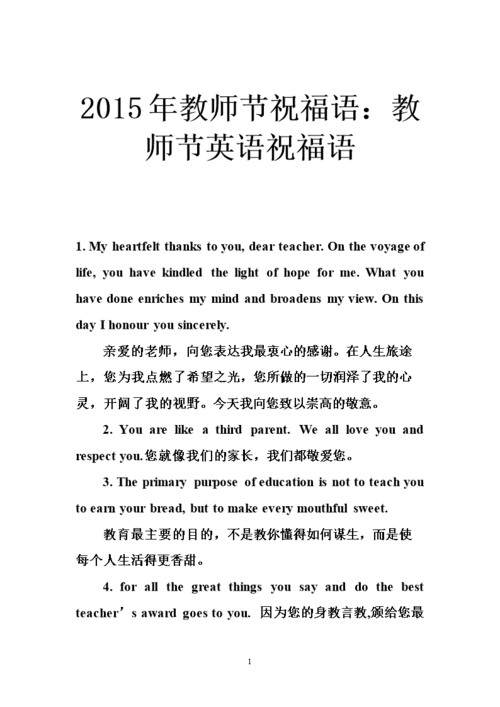 2015年教师节祝福语：教师节英语祝福语

1. My heartfelt thanks to you, dear teacher. On the voyage of life, you have kindled the light of hope for me. What you have done enriches my mind and broadens my view. On this day I honour you sincerely.

亲爱的老师，向您表达我最衷心的感谢。在人生旅途上，您为我点燃了希望之光，您所做的一切润泽了我的心灵，开阔了我的视野。今天我向您致以崇高的敬意。

2. You are like a third parent. We all love you and respect you.您就像我们的家长，我们都敬爱您。

3. The primary purpose of education is not to teach you to earn your bread, but to make every mouthful sweet.

教育最主要的目的，不是教你懂得如何谋生，而是使每个人生活得更香甜。

4. for all the great things you say and do the best teacher’s award goes to you. 因为您的身教言教,颁给您最

1